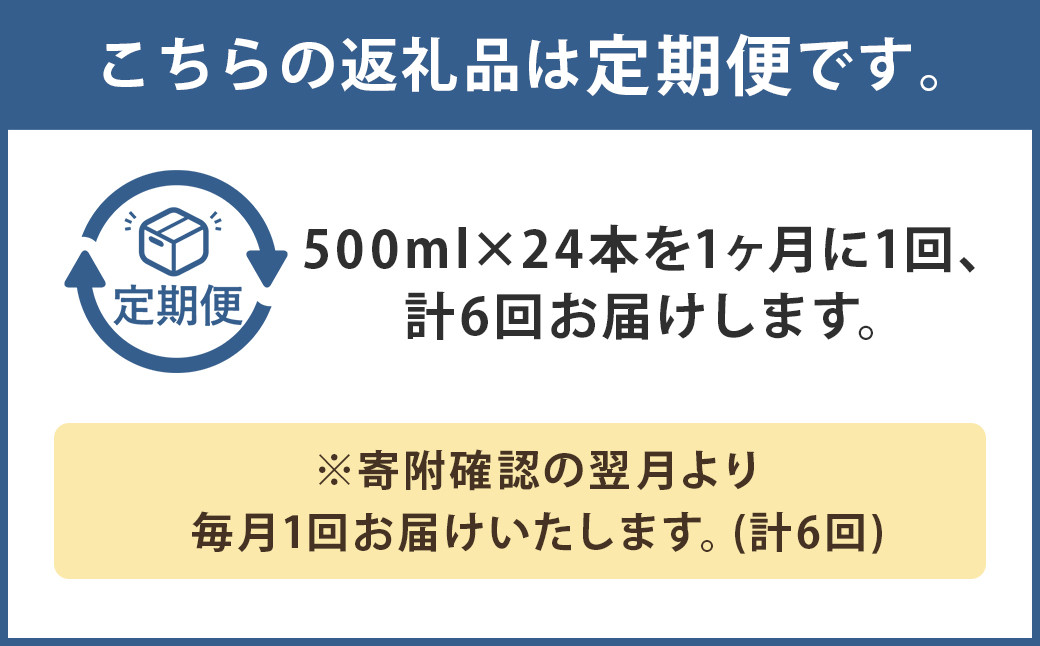 こちらの返礼品は定期便です。

定期便

500ml×24本を1ヶ月に1回、計6回お届けします。

※寄附確認の翌月より
毎月1回お届けいたします。(計6回)